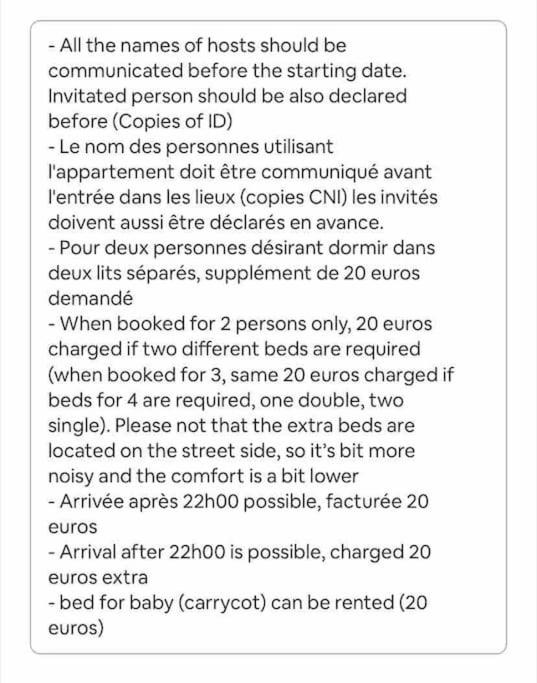 - All the names of hosts should be communicated before the starting date. Invitated person should be also declared before (Copies of ID)
- Le nom des personnes utilisant l'appartement doit être communiqué avant l'entrée dans les lieux (copies CNI) les invités doivent aussi être déclarés en avance.
- Pour deux personnes désirant dormir dans deux lits séparés, supplément de 20 euros demandé
- When booked for 2 persons only, 20 euros charged if two different beds are required (when booked for 3, same 20 euros charged if beds for 4 are required, one double, two single). Please not that the extra beds are located on the street side, so it's bit more noisy and the comfort is a bit lower
- Arrivée après 22h00 possible, facturée 20 euros
- Arrival after 22h00 is possible, charged 20 euros extra
- bed for baby (carrycot) can be rented (20 euros)